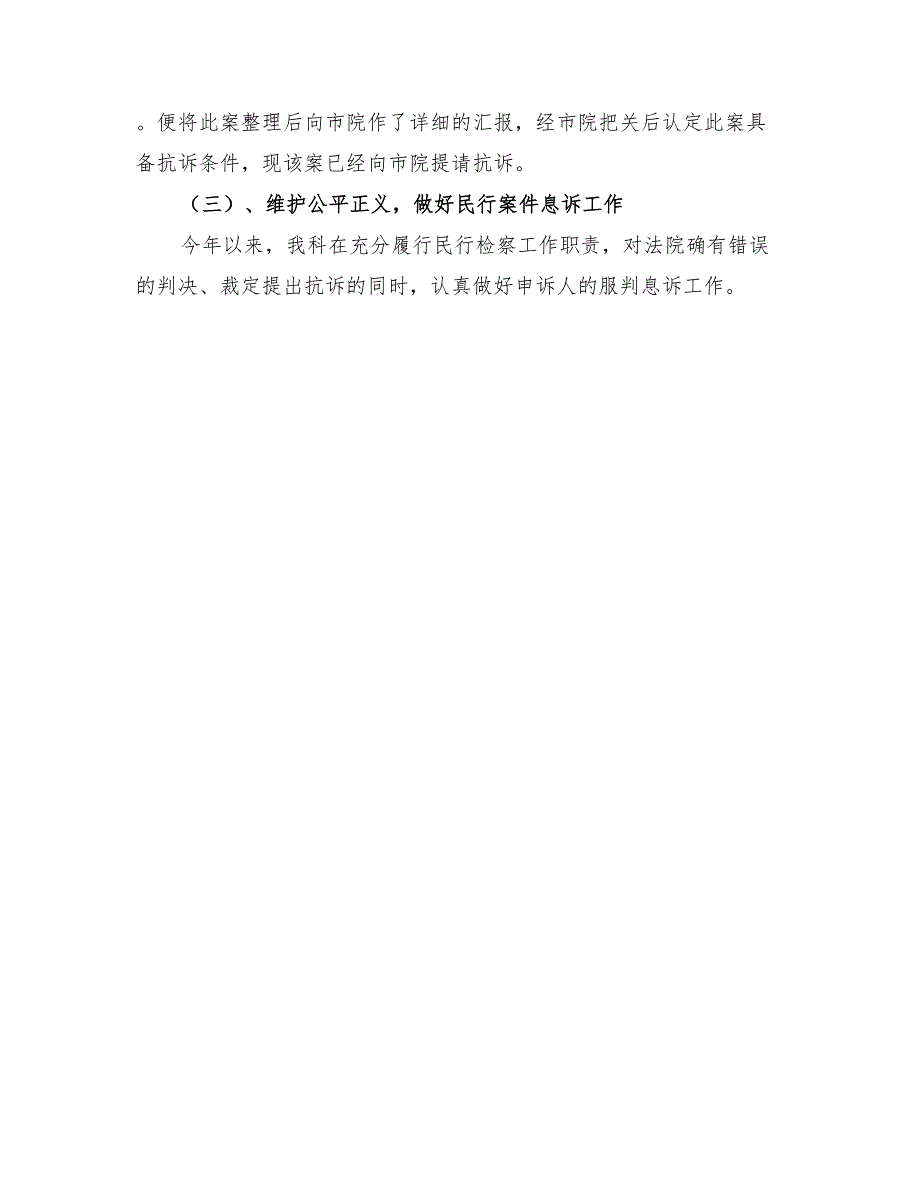 。便将此案整理后向市院作了详细的汇报，经市院把关后认定此案具备抗诉条件，现该案已经向市院提请抗诉。

（三）、维护公平正义，做好民行案件息诉工作

今年以来，我科在充分履行民行检察工作职责，对法院确有错误的判决、裁定提出抗诉的同时，认真做好申诉人的服判息诉工作。